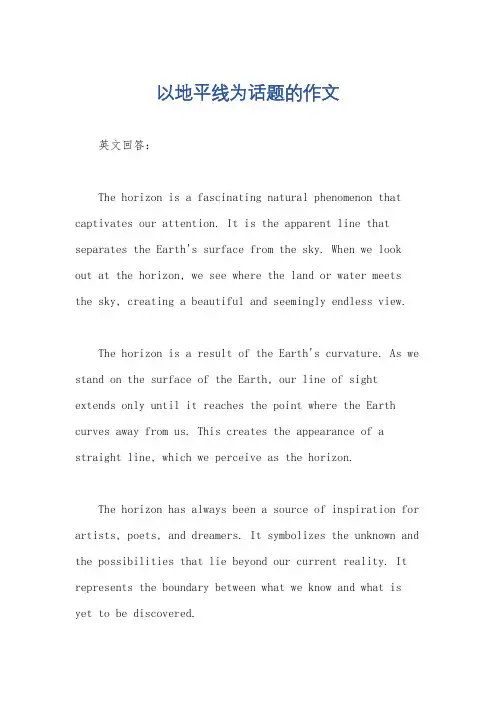 以地平线为话题的作文

英文回答：

The horizon is a fascinating natural phenomenon that captivates our attention. It is the apparent line that separates the Earth's surface from the sky. When we look out at the horizon, we see where the land or water meets the sky, creating a beautiful and seemingly endless view.

The horizon is a result of the Earth's curvature. As we stand on the surface of the Earth, our line of sight extends only until it reaches the point where the Earth curves away from us. This creates the appearance of a straight line, which we perceive as the horizon.

The horizon has always been a source of inspiration for artists, poets, and dreamers. It symbolizes the unknown and the possibilities that lie beyond our current reality. It represents the boundary between what we know and what is yet to be discovered.